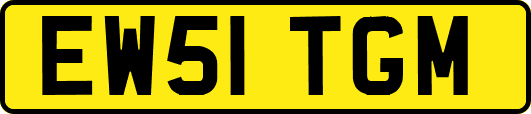 EW51 TGM